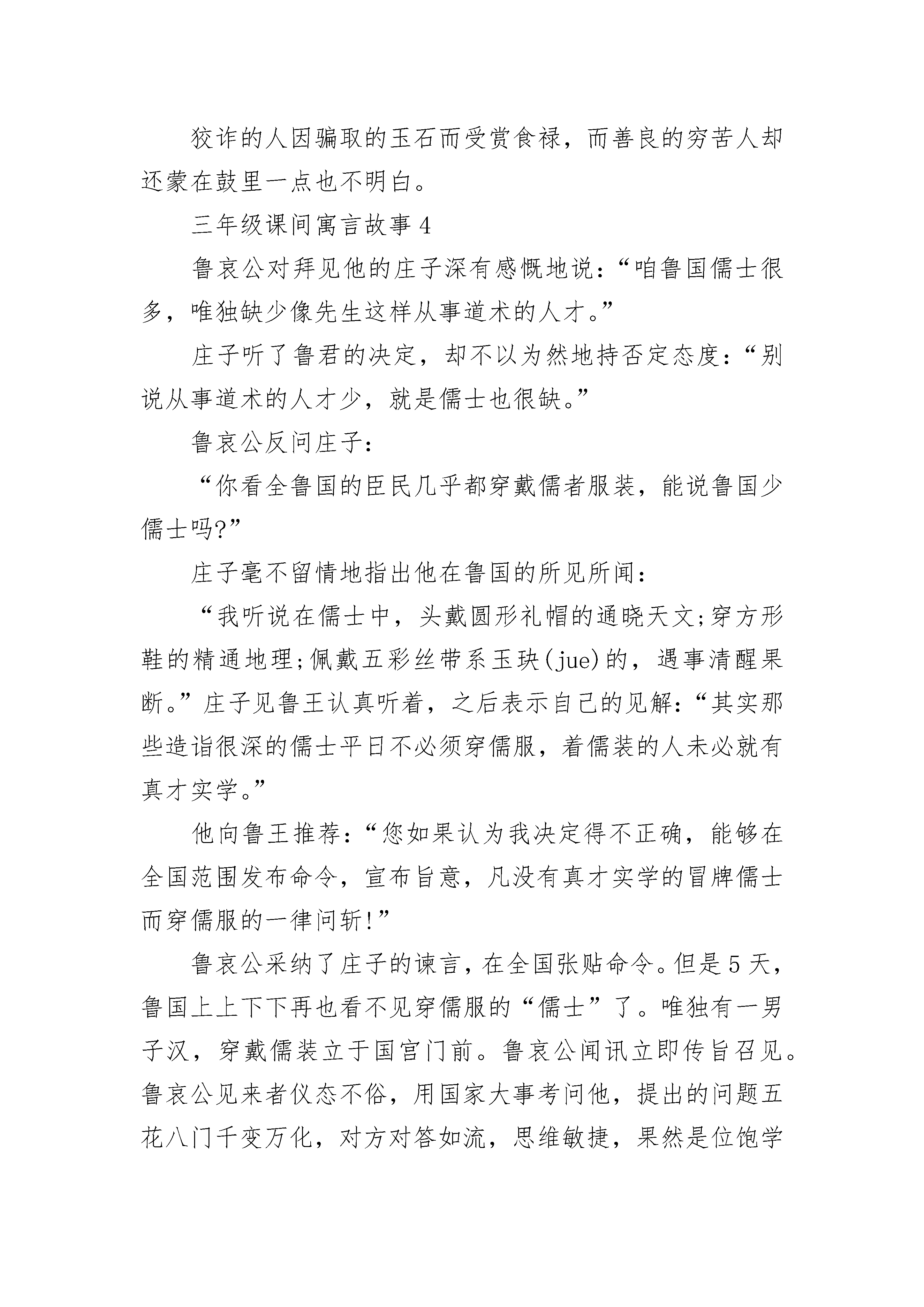 狡诈的人因骗取的玉石而受赏食禄，而善良的穷苦人却还蒙在鼓里一点也不明白。

三年级课间寓言故事 4

鲁哀公对拜见他的庄子深有感慨地说：“咱鲁国儒士很多，唯独缺少像先生这样从事道术的人才。”

庄子听了鲁君的决定，却不以为然地持否定态度：“别说从事道术的人才少，就是儒士也很缺。”

鲁哀公反问庄子：

“你看全鲁国的臣民几乎都穿戴儒者服装，能说鲁国少儒士吗?”

庄子毫不留情地指出他在鲁国的所见所闻：

“我听说在儒士中，头戴圆形礼帽的通晓天文;穿方形鞋的精通地理;佩戴五彩丝带系玉玦(jue)的，遇事清醒果断。”庄子见鲁王认真听着，之后表示自己的见解：“其实那些造诣很深的儒士平日不必须穿儒服，着儒装的人未必就有真才实学。”

他向鲁王推荐：“您如果认为我决定得不正确，能够在全国范围发布命令，宣布旨意，凡没有真才实学的冒牌儒士而穿儒服的一律问斩!”

鲁哀公采纳了庄子的谏言，在全国张贴命令。但是 5 天，鲁国上上下下再也看不见穿儒服的“儒士”了。唯独有一男子汉，穿戴儒装立于国宫门前。鲁哀公闻讯立即传旨召见。鲁哀公见来者仪态不俗，用国家大事考问他，提出的问题五花八门千变万化，对方对答如流，思维敏捷，果然是位饱学